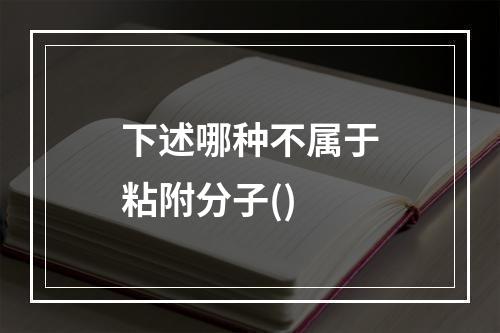 下述哪种不属于粘附分子()